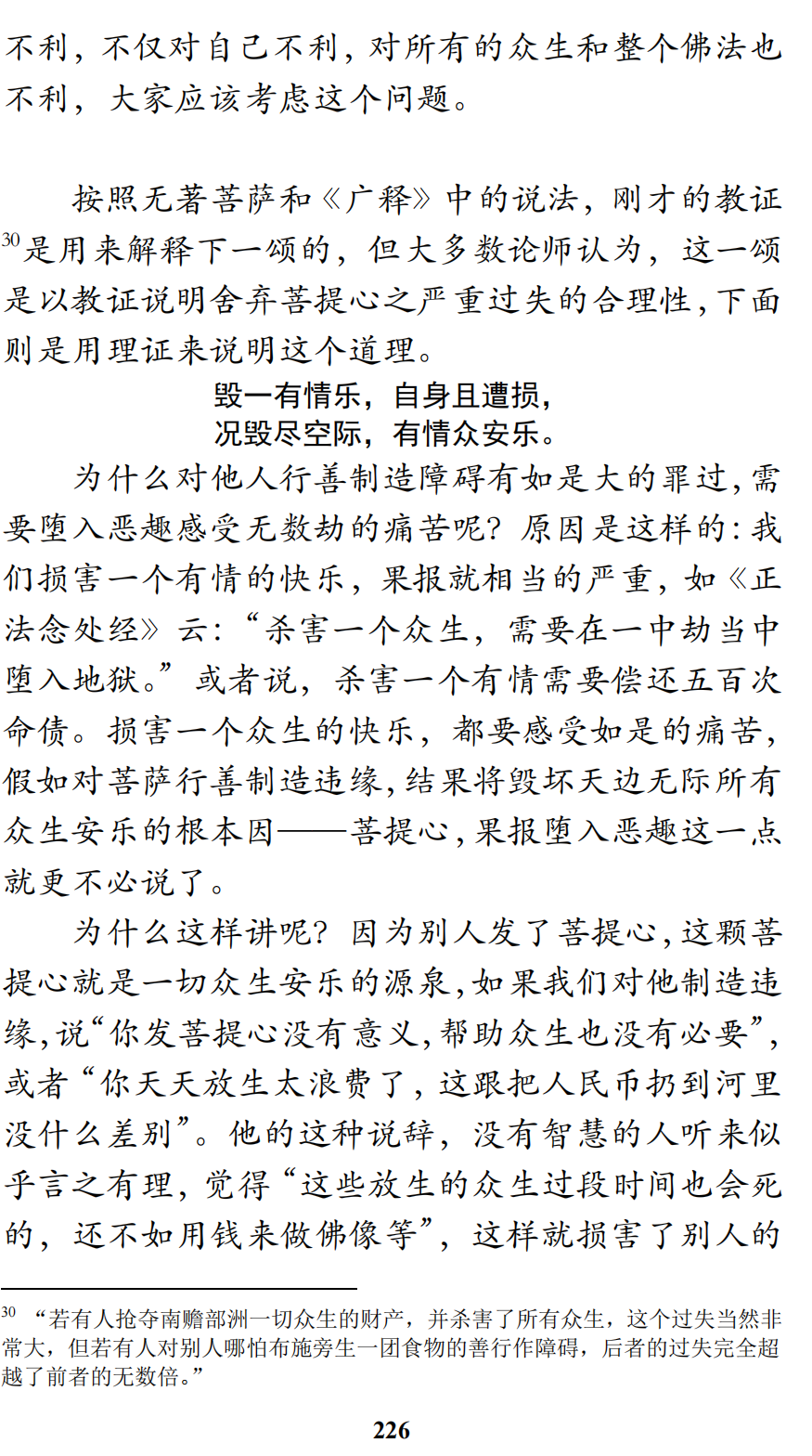 不利，不仅对自己不利，对所有的众生和整个佛法也不利，大家应该考虑这个问题。

按照无著菩萨和《广释》中的说法，刚才的教证$^{30}$是用来解释下一颂的，但大多数论师认为，这一颂是以教证说明舍弃菩提心之严重过失的合理性，下面则是用理证来说明这个道理。

毁一有情乐，自身且遭损，
况毁尽空际，有情众安乐。

为什么对他人行善制造障碍有如是大的罪过，需要堕入恶趣感受无数劫的痛苦呢？原因是这样的：我们损害一个有情的快乐，果报就相当的严重，如《正法念处经》云：“杀害一个众生，需要在一中劫当中堕入地狱。”或者说，杀害一个有情需要偿还五百次命债。损害一个众生的快乐，都要感受如是的痛苦，假如对菩萨行善制造违缘，结果将毁坏天边无际所有众生安乐的根本因——菩提心，果报堕入恶趣这一点就更不必说了。

为什么这样讲呢？因为别人发了菩提心，这颗菩提心就是一切众生安乐的源泉，如果我们对他制造违缘，说“你发菩提心没有意义，帮助众生也没有必要”，或者“你天天放生太浪费了，这跟把人民币扔到河里没什么差别”。他的这种说辞，没有智慧的人听来似乎言之有理，觉得“这些放生的众生过段时间也会死的，还不如用钱来做佛像等”，这样就损害了别人的

$^{30}$ “若有人抢夺南赡部洲一切众生的财产，并杀害了所有众生，这个过失当然非常大，但若有人对别人哪怕布施旁生一团食物的善行作障碍，后者的过失完全超越了前者的无数倍。”

226